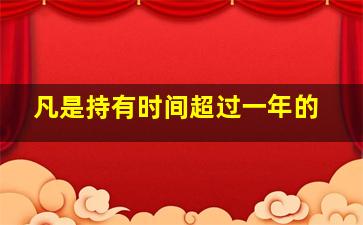 凡是持有时间超过一年的